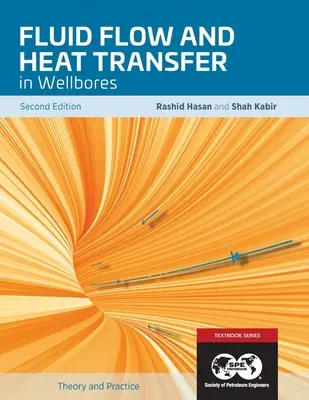 FLUID FLOW AND HEAT TRANSFER
in Wellbores

Second Edition

Rashid Hasan and Shah Kabir

TEXTBOOK SERIES

SPE

Society of Petroleum Engineers

Theory and Practice